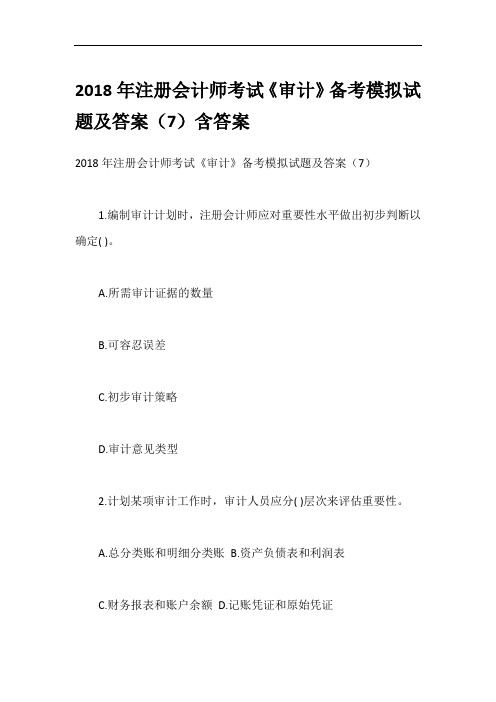 2018 年注册会计师考试《审计》备考模拟试题及答案（7）含答案

2018 年注册会计师考试《审计》备考模拟试题及答案（7）

1.编制审计计划时，注册会计师应对重要性水平做出初步判断以确定( )。

A.所需审计证据的数量

B.可容忍误差

C.初步审计策略

D.审计意见类型

2.计划某项审计工作时，审计人员应分( )层次来评估重要性。

A.总分类账和明细分类账 B.资产负债表和利润表

C.财务报表和账户余额 D.记账凭证和原始凭证